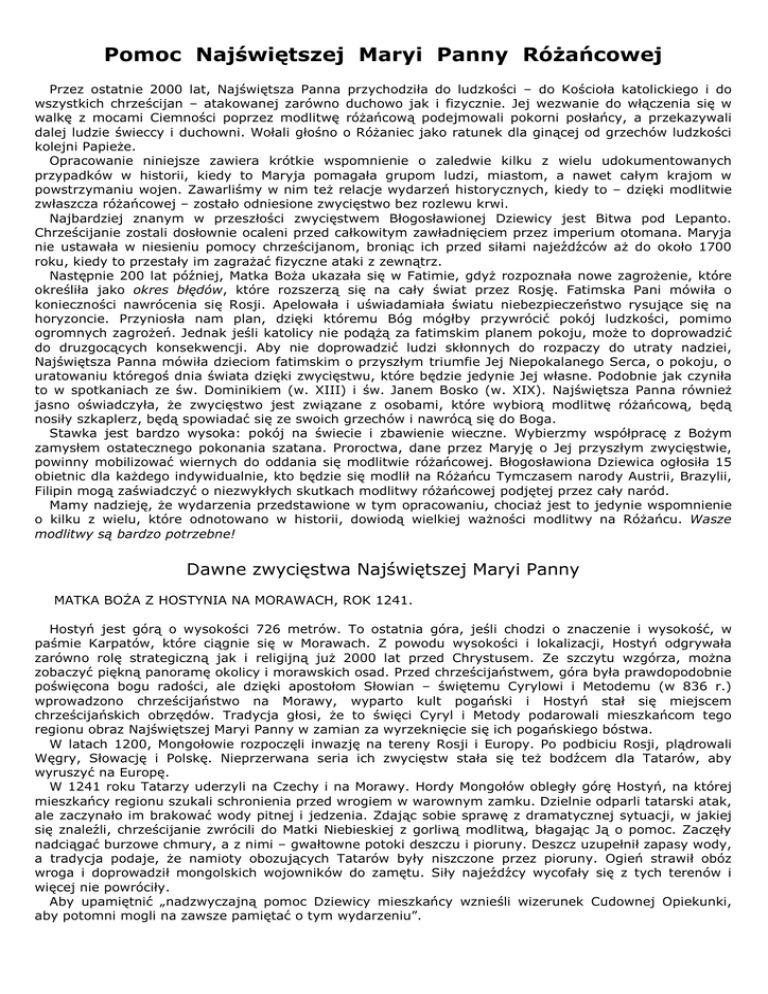 Pomoc Najświętszej Maryi Panny Różańcowej

Przez ostatnie 2000 lat, Najświętsza Panna przychodziła do ludzkości – do Kościoła katolickiego i do wszystkich chrześcijan – atakowanej zarówno duchowo jak i fizycznie. Jej wezwanie do włączenia się w walkę z mocami Ciemności poprzez modlitwę różańcową podejmowali pokorni posłańcy, a przekazywali dalej ludzie świeccy i duchowni. Wołali głośno o Różaniec jako ratunek dla ginącej od grzechów ludzkości kolejni Papieże.

Opracowanie niniejsze zawiera krótkie wspomnienie o zaledwie kilku z wielu udokumentowanych przypadków w historii, kiedy to Maryja pomagała grupom ludzi, miastom, a nawet całym krajom w powstrzymaniu wojen. Zawarliśmy w nim też relacje wydarzeń historycznych, kiedy to – dzięki modlitwie zwłaszcza różańcowej – zostało odniesione zwycięstwo bez rozlewu krwi.

Najbardziej znanym w przeszłości zwycięstwem Błogosławionej Dziewicy jest Bitwa pod Lepanto. Chrześcijanie zostali dosłownie ocaleni przed całkowitym zawładnięciem przez imperium otomana. Maryja nie ustawała w niesieniu pomocy chrześcijanom, broniąc ich przed siłami najeźdźców aż do około 1700 roku, kiedy to przestały im zagrażać fizyczne ataki z zewnątrz.

Następnie 200 lat później, Matka Boża ukazała się w Fatimie, gdyż rozpoznała nowe zagrożenie, które określiła jako okres błędów, które rozszerzą się na cały świat przez Rosję. Fatimska Pani mówiła o konieczności nawrócenia się Rosji. Apelowała i uświadamiała światu niebezpieczeństwo rysujące się na horyzoncie. Przyniosła nam plan, dzięki któremu Bóg mógłby przywrócić pokój ludzkości, pomimo ogromnych zagrożeń. Jednak jeśli katolicy nie podążą za fatimskim planem pokoju, może to doprowadzić do druzgocących konsekwencji. Aby nie doprowadzić ludzi skłonnych do rozpaczy do utraty nadziei, Najświętsza Panna mówiła dzieciom fatimskim o przyszłym triumfie Jej Niepokalanego Serca, o pokoju, o uratowaniu któregoś dnia świata dzięki zwycięstwu, które będzie jedynie Jej własne. Podobnie jak czyniła to w spotkaniach ze św. Dominikiem (w. XIII) i św. Janem Bosko (w. XIX). Najświętsza Panna również jasno oświadczyła, że zwycięstwo jest związane z osobami, które wybiorą modlitwę różańcową, będą nosiły szkaplerz, będą spowiadać się ze swoich grzechów i nawrócą się do Boga.

Stawka jest bardzo wysoka: pokój na świecie i zbawienie wieczne. Wybierzmy współpracę z Bożym zamysłem ostatecznego pokonania szatana. Proroctwa, dane przez Maryję o Jej przyszłym zwycięstwie, powinny mobilizować wiernych do oddania się modlitwie różańcowej. Błogosławiona Dziewica ogłosiła 15 obietnic dla każdego indywidualnie, kto będzie się modlił na Różańcu Tymczasem narody Austrii, Brazylii, Filipin mogą zaświadczyć o niezwykłych skutkach modlitwy różańcowej podjętej przez cały naród.

Mamy nadzieję, że wydarzenia przedstawione w tym opracowaniu, chociaż jest to jedynie wspomnienie o kilku z wielu, które odnotowano w historii, dowiodą wielkiej ważności modlitwy na Różańcu. Wasze modlitwy są bardzo potrzebne!

Dawne zwycięstwa Najświętszej Maryi Panny

MATKA BOŻA Z HOSTYNIA NA MORAWACH, ROK 1241.

Hostyń jest górą o wysokości 726 metrów. To ostatnia góra, jeśli chodzi o znaczenie i wysokość, w paśmie Karpatów, które ciągnie się w Morawach. Z powodu wysokości i lokalizacji, Hostyń odgrywała zarówno rolę strategiczną jak i religijną już 2000 lat przed Chrystusem. Ze szczytu wzgórza, można zobaczyć piękną panoramę okolicy i morawskich osad. Przed chrześcijaństwem, góra była prawdopodobnie poświęcona bogu radości, ale dzięki apostołom Słowian – świętemu Cyrylowi i Metodemu (w 836 r.) wprowadzono chrześcijaństwo na Morawy, wyparto kult pogański i Hostyń stał się miejscem chrześcijańskich obrzędów. Tradycja głosi, że to święci Cyryl i Metody podarowali mieszkańcom tego regionu obraz Najświętszej Maryi Panny w zamian za wyrzeknięcie się ich pogańskiego bóstwa.

W latach 1200, Mongołowie rozpoczęli inwazję na tereny Rosji i Europy. Po podbiciu Rosji, plądrowali Węgry, Słowację i Polskę. Nieprzerwana seria ich zwycięstw stała się też bodźcem dla Tatarów, aby wyruszyć na Europę.

W 1241 roku Tatarzy uderzyli na Czechy i na Morawy. Hordy Mongołów obległy górę Hostyń, na której mieszkańcy regionu szukali schronienia przed wrogiem w warownym zamku. Dzielnie odparli tatarski atak, ale zaczynało im brakować wody pitnej i jedzenia. Zdając sobie sprawę z dramatycznej sytuacji, w jakiej się znaleźli, chrześcijanie zwrócili do Matki Niebieskiej z gorliwą modlitwą, błagając Ją o pomoc. Zaczęły nadciągać burzowe chmury, a z nimi – gwałtowne potoki deszczu i pioruny. Deszcz uzupełnił zapasy wody, a tradycja podaje, że namioty obozujących Tatarów były niszczone przez pioruny. Ogień strawił obóz wroga i doprowadził mongolskich wojowników do zamętu. Siły najeźdźcy wycofały się z tych terenów i więcej nie powróciły.

Aby upamiętnić „nadzwyczajną pomoc Dziewicy mieszkańcy wznieśli wizerunek Cudownej Opiekunki, aby potomni mogli na zawsze pamiętać o tym wydarzeniu".